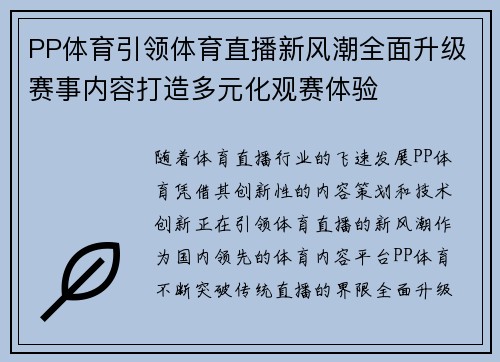 PP体育引领体育直播新风潮全面升级赛事内容打造多元化观赛体验

随着体育直播行业的飞速发展PP体育凭借其创新性的内容策划和技术创新正在引领体育直播的新风潮作为国内领先的体育内容平台PP体育不断突破传统直播的界限全面升级